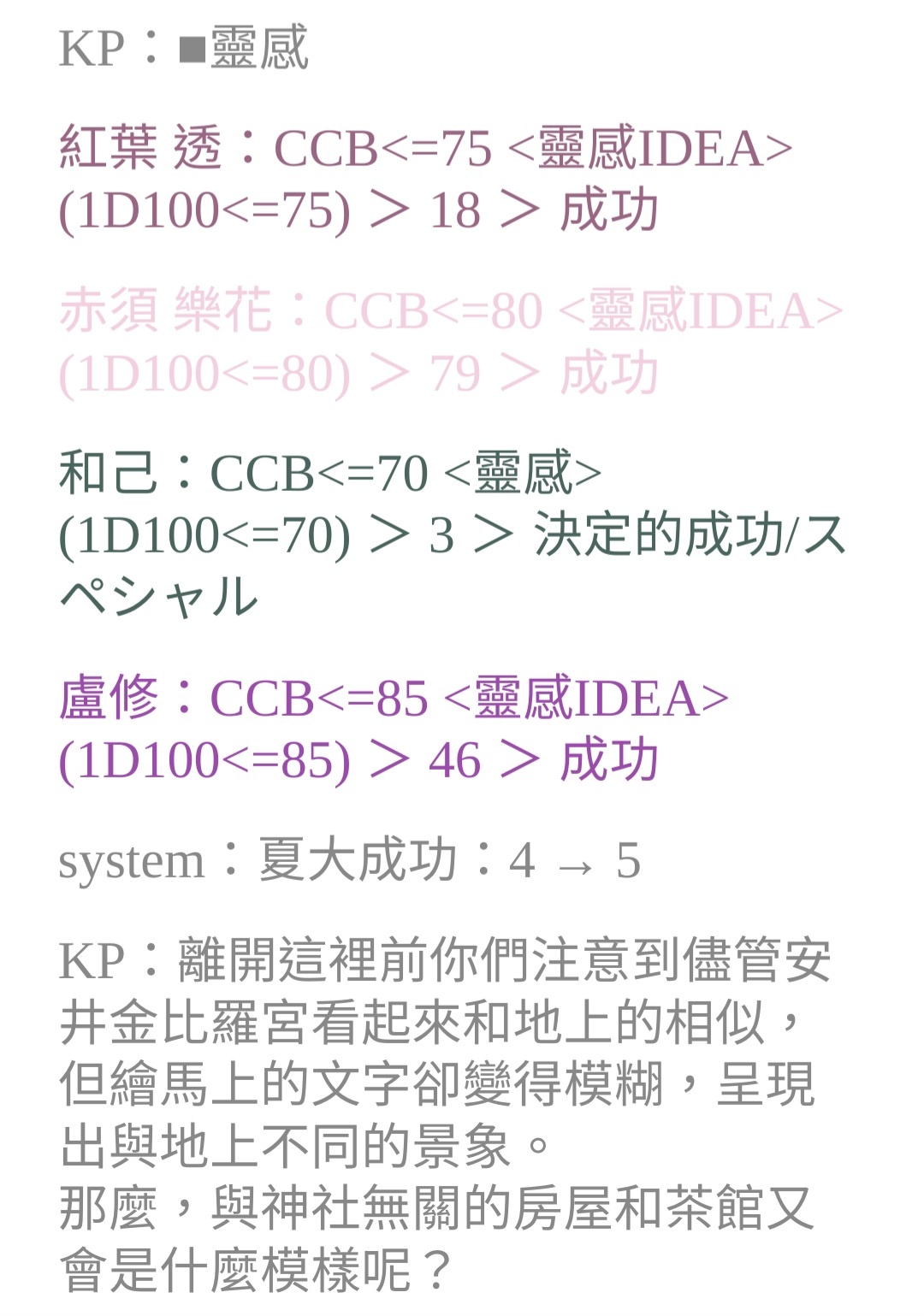 KP：■靈感

紅葉 透：CCB<=75 <靈感IDEA> (1D100<=75) ＞ 18 ＞ 成功

赤須 樂花：CCB<=80 <靈感IDEA> (1D100<=80) ＞ 79 ＞ 成功

和己：CCB<=70 <靈感> (1D100<=70) ＞ 3 ＞ 決定的成功/スペシャル

盧修：CCB<=85 <靈感IDEA> (1D100<=85) ＞ 46 ＞ 成功

system：夏大成功：4 → 5

KP：離開這裡前你們注意到儘管安井金比羅宮看起來和地上的相似，但繪馬上的文字卻變得模糊，呈現出與地上不同的景象。
那麼，與神社無關的房屋和茶館又會是什麼模樣呢？